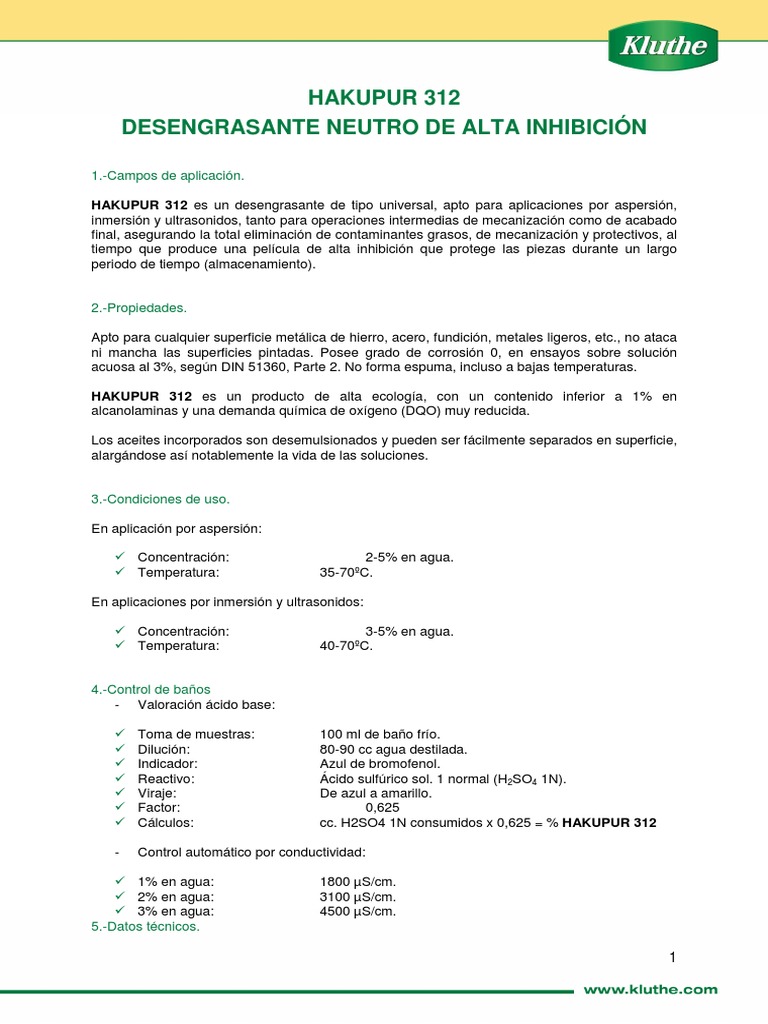 Kluthe

HAKUPUR 312
DESENGRASANTE NEUTRO DE ALTA INHIBICIÓN

1.-Campos de aplicación.

HAKUPUR 312 es un desengrasante de tipo universal, apto para aplicaciones por aspersión, inmersión y ultrasonidos, tanto para operaciones intermedias de mecanización como de acabado final, asegurando la total eliminación de contaminantes grasos, de mecanización y protectivos, al tiempo que produce una película de alta inhibición que protege las piezas durante un largo periodo de tiempo (almacenamiento).

2.-Propiedades.

Apto para cualquier superficie metálica de hierro, acero, fundición, metales ligeros, etc., no ataca ni mancha las superficies pintadas. Posee grado de corrosión 0, en ensayos sobre solución acuosa al 3%, según DIN 51360, Parte 2. No forma espuma, incluso a bajas temperaturas.

HAKUPUR 312 es un producto de alta ecología, con un contenido inferior a 1% en alcanolaminas y una demanda química de oxígeno (DQO) muy reducida.

Los aceites incorporados son desemulsionados y pueden ser fácilmente separados en superficie, alargándose así notablemente la vida de las soluciones.

3.-Condiciones de uso.

En aplicación por aspersión:

✓ Concentración: 2-5% en agua.
✓ Temperatura: 35-70ºC.

En aplicaciones por inmersión y ultrasonidos:

✓ Concentración: 3-5% en agua.
✓ Temperatura: 40-70ºC.

4.-Control de baños
- Valoración ácido base:

✓ Toma de muestras: 100 ml de baño frío.
✓ Dilución: 80-90 cc agua destilada.
✓ Indicador: Azul de bromofenol.
✓ Reactivo: Ácido sulfúrico sol. 1 normal ($H_2SO_4$ 1N).
✓ Viraje: De azul a amarillo.
✓ Factor: 0,625
✓ Cálculos: cc. H2SO4 1N consumidos x 0,625 = % HAKUPUR 312

- Control automático por conductividad:

✓ 1% en agua: 1800 µS/cm.
✓ 2% en agua: 3100 µS/cm.
✓ 3% en agua: 4500 µS/cm.
5.-Datos técnicos.

1

www.kluthe.com